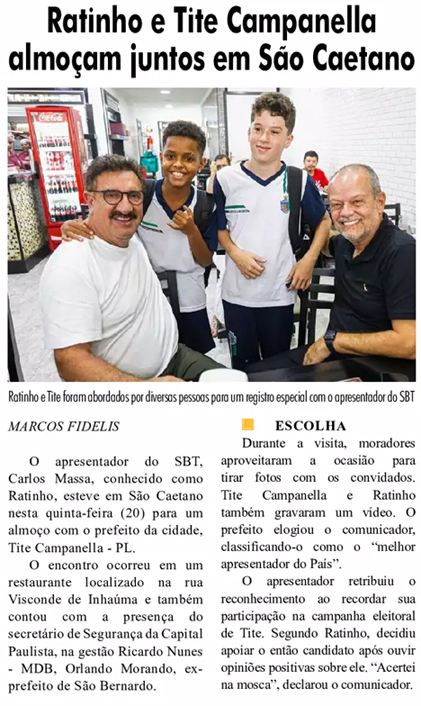 Ratinho e Tite Campanella almoçam juntos em São Caetano

Ratinho e Tite foram abordados por diversas pessoas para um registro especial com o apresentador do SBT

MARCOS FIDELIS

O apresentador do SBT, Carlos Massa, conhecido como Ratinho, esteve em São Caetano nesta quinta-feira (20) para um almoço com o prefeito da cidade, Tite Campanella - PL.

O encontro ocorreu em um restaurante localizado na rua Visconde de Inhaúma e também contou com a presença do secretário de Segurança da Capital Paulista, na gestão Ricardo Nunes - MDB, Orlando Morando, ex-prefeito de São Bernardo.

ESCOLHA

Durante a visita, moradores aproveitaram a ocasião para tirar fotos com os convidados. Tite Campanella e Ratinho também gravaram um vídeo. O prefeito elogiou o comunicador, classificando-o como o "melhor apresentador do País".

O apresentador retribuiu o reconhecimento ao recordar sua participação na campanha eleitoral de Tite. Segundo Ratinho, decidiu apoiar o então candidato após ouvir opiniões positivas sobre ele. "Acertei na mosca", declarou o comunicador.